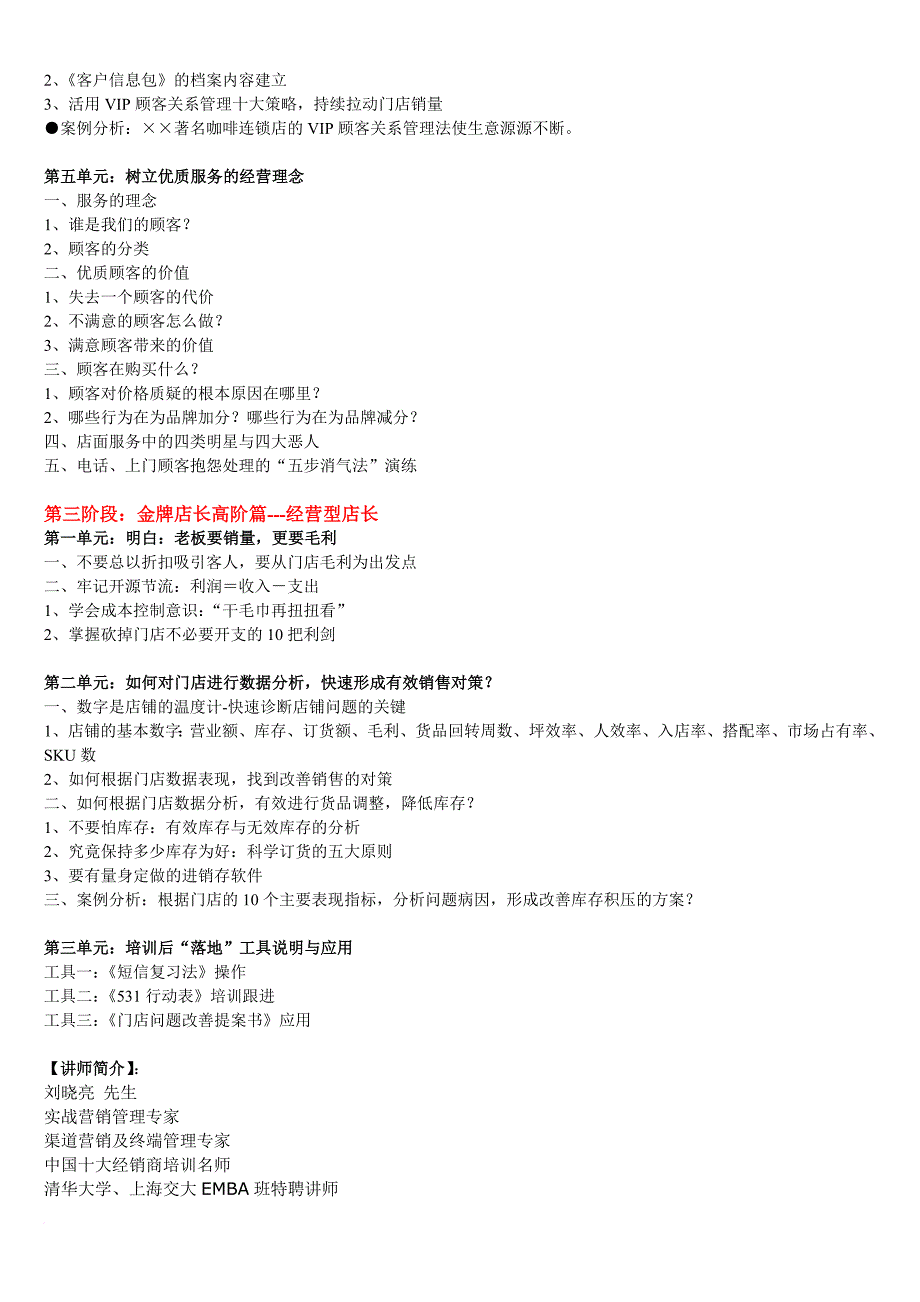 2、《客户信息包》的档案内容建立
3、活用 VIP 顾客关系管理十大策略，持续拉动门店销量
●案例分析：××著名咖啡连锁店的 VIP 顾客关系管理法使生意源源不断。

第五单元：树立优质服务的经营理念
一、服务的理念
1、谁是我们的顾客？
2、顾客的分类
二、优质顾客的价值
1、失去一个顾客的代价
2、不满意的顾客怎么做？
3、满意顾客带来的价值
三、顾客在购买什么？
1、顾客对价格质疑的根本原因在哪里？
2、哪些行为在为品牌加分？哪些行为在为品牌减分？
四、店面服务中的四类明星与四大恶人
五、电话、上门顾客抱怨处理的“五步消气法”演练

第三阶段：金牌店长高阶篇---经营型店长
第一单元：明白：老板要销量，更要毛利
一、不要总以折扣吸引客人，要从门店毛利为出发点
二、牢记开源节流：利润＝收入－支出
1、学会成本控制意识：“干毛巾再扭扭看”
2、掌握砍掉门店不必要开支的 10 把利剑

第二单元：如何对门店进行数据分析，快速形成有效销售对策？
一、数字是店铺的温度计-快速诊断店铺问题的关键
1、店铺的基本数字：营业额、库存、订货额、毛利、货品回转周数、坪效率、人效率、入店率、搭配率、市场占有率、SKU 数
2、如何根据门店数据表现，找到改善销售的对策
二、如何根据门店数据分析，有效进行货品调整，降低库存？
1、不要怕库存：有效库存与无效库存的分析
2、究竟保持多少库存为好：科学订货的五大原则
3、要有量身定做的进销存软件
三、案例分析：根据门店的 10 个主要表现指标，分析问题病因，形成改善库存积压的方案？

第三单元：培训后“落地”工具说明与应用
工具一：《短信复习法》操作
工具二：《531 行动表》培训跟进
工具三：《门店问题改善提案书》应用

【讲师简介】：
刘晓亮 先生
实战营销管理专家
渠道营销及终端管理专家
中国十大经销商培训名师
清华大学、上海交大 EMBA 班特聘讲师